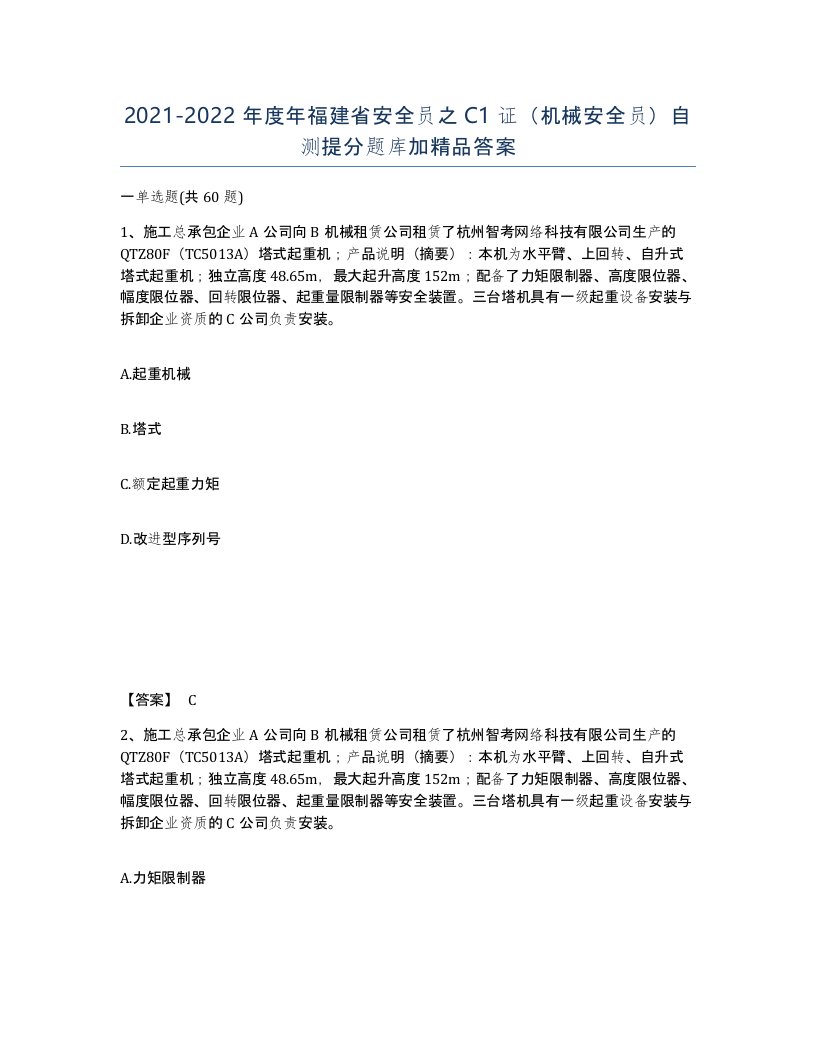 2021-2022 年度年福建省安全员之 C1 证（机械安全员）自测提分题库加精品答案

一单选题(共 60 题)

1、施工总承包企业 A 公司向 B 机械租赁公司租赁了杭州智考网络科技有限公司生产的 QTZ80F（TC5013A）塔式起重机；产品说明（摘要）：本机为水平臂、上回转、自升式塔式起重机；独立高度 48.65m，最大起升高度 152m；配备了力矩限制器、高度限位器、幅度限位器、回转限位器、起重量限制器等安全装置。三台塔机具有一级起重设备安装与拆卸企业资质的 C 公司负责安装。

A.起重机械

B.塔式

C.额定起重力矩

D.改进型序列号

【答案】 C

2、施工总承包企业 A 公司向 B 机械租赁公司租赁了杭州智考网络科技有限公司生产的 QTZ80F（TC5013A）塔式起重机；产品说明（摘要）：本机为水平臂、上回转、自升式塔式起重机；独立高度 48.65m，最大起升高度 152m；配备了力矩限制器、高度限位器、幅度限位器、回转限位器、起重量限制器等安全装置。三台塔机具有一级起重设备安装与拆卸企业资质的 C 公司负责安装。

A.力矩限制器